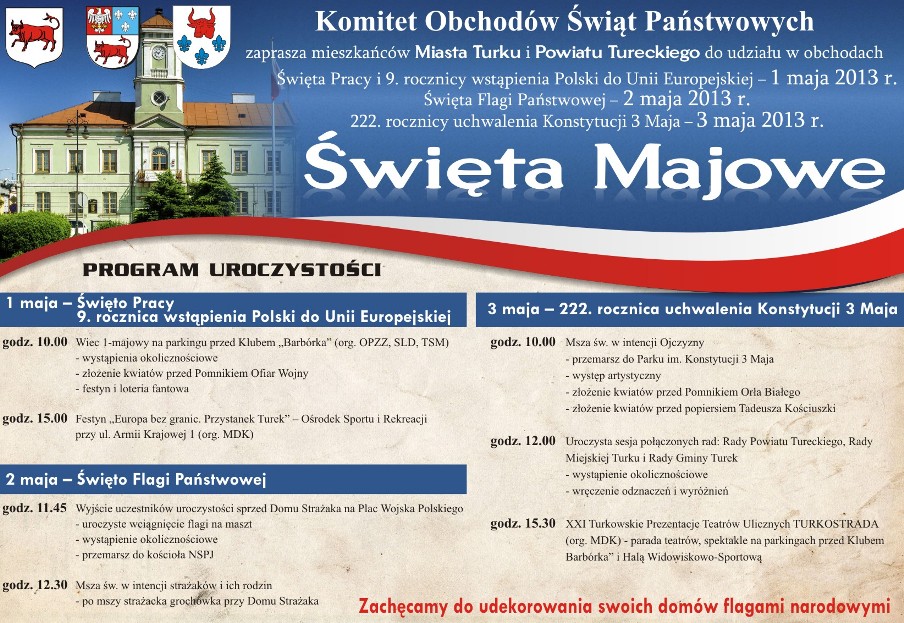 Komitet Obchodów Świąt Państwowych

zaprasza mieszkańców Miasta Turku i Powiatu Tureckiego do udziału w obchodach
Święta Pracy i 9. rocznicy wstąpienia Polski do Unii Europejskiej – 1 maja 2013 r.
Święta Flagi Państwowej – 2 maja 2013 r.
222. rocznicy uchwalenia Konstytucji 3 Maja – 3 maja 2013 r.

Święta Majowe

PROGRAM UROCZYSTOŚCI

1 maja – Święto Pracy
9. rocznica wstąpienia Polski do Unii Europejskiej

godz. 10.00 Wiec 1-majowy na parkingu przed Klubem „Barbórka" (org. OPZZ, SLD, TSM)
- wystąpienia okolicznościowe
- złożenie kwiatów przed Pomnikiem Ofiar Wojny
- festyn i loteria fantowa

godz. 15.00 Festyn „Europa bez granic. Przystanek Turek" – Ośrodek Sportu i Rekreacji przy ul. Armii Krajowej 1 (org. MDK)

2 maja – Święto Flagi Państwowej

godz. 11.45 Wyjście uczestników uroczystości sprzed Domu Strażaka na Plac Wojska Polskiego
- uroczyste wciągnięcie flagi na maszt
- wystąpienie okolicznościowe
- przemarsz do kościoła NSPJ

godz. 12.30 Msza św. w intencji strażaków i ich rodzin
- po mszy strażacka grochówka przy Domu Strażaka

3 maja – 222. rocznica uchwalenia Konstytucji 3 Maja

godz. 10.00 Msza św. w intencji Ojczyzny
- przemarsz do Parku im. Konstytucji 3 Maja
- występ artystyczny
- złożenie kwiatów przed Pomnikiem Orła Białego
- złożenie kwiatów przed popiersiem Tadeusza Kościuszki

godz. 12.00 Uroczysta sesja połączonych rad: Rady Powiatu Tureckiego, Rady Miejskiej Turku i Rady Gminy Turek
- wystąpienie okolicznościowe
- wręczenie odznaczeń i wyróżnień

godz. 15.30 XXI Turkowskie Prezentacje Teatrów Ulicznych TURKOSTRADA (org. MDK) - parada teatrów, spektakle na parkingach przed Klubem Barbórka" i Halą Widowiskowo-Sportową

Zachęcamy do udekorowania swoich domów flagami narodowymi